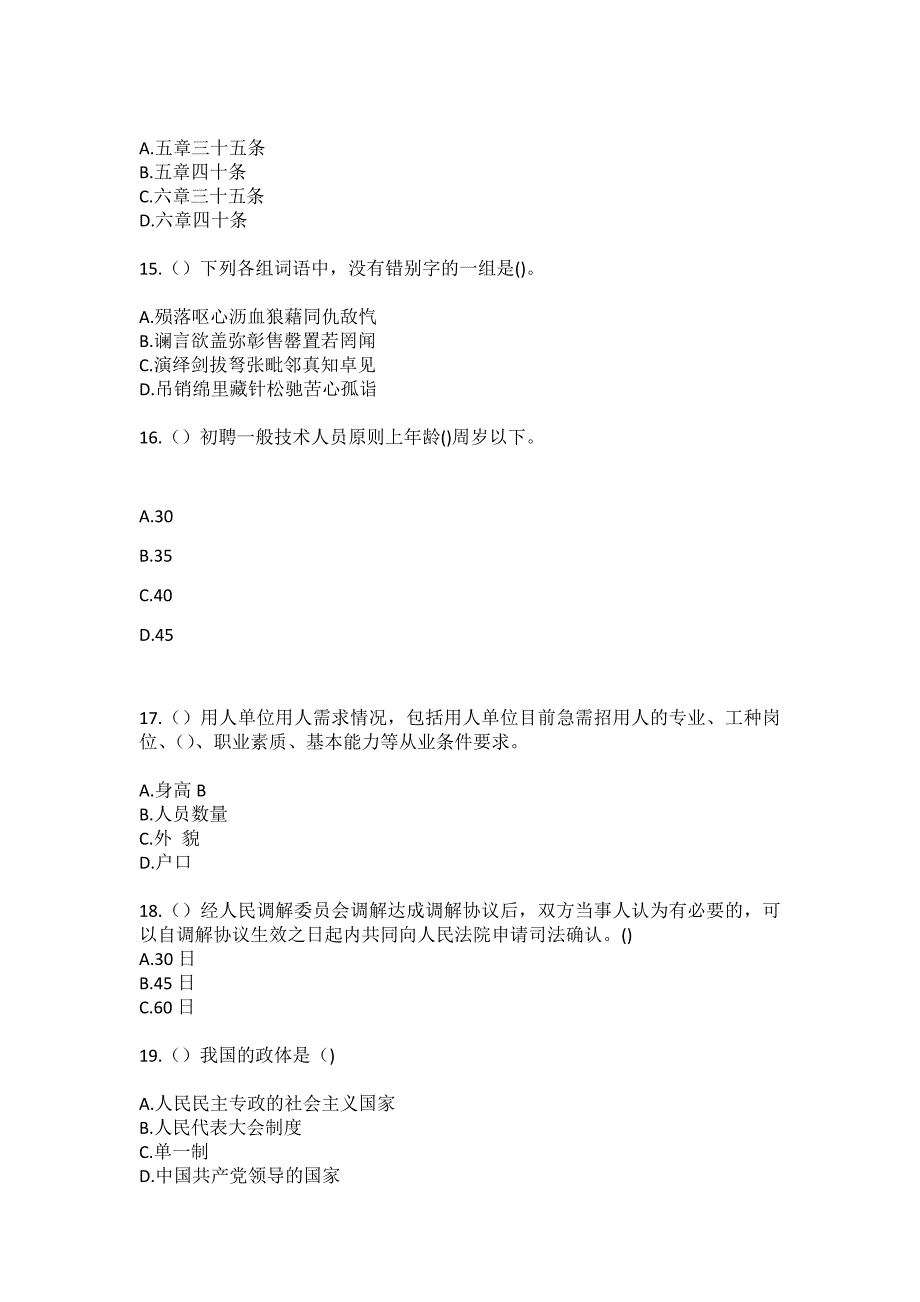 A.五章三十五条
B.五章四十条
C.六章三十五条
D.六章四十条

15.（）下列各组词语中，没有错别字的一组是()。

A.殒落呕心沥血狼藉同仇敌忾
B.谰言欲盖弥彰售罄置若罔闻
C.演绎剑拔弩张毗邻真知卓见
D.吊销绵里藏针松驰苦心孤诣

16.（）初聘一般技术人员原则上年龄()周岁以下。

A.30

B.35

C.40

D.45

17.（）用人单位用人需求情况，包括用人单位目前急需招用人的专业、工种岗位、（）、职业素质、基本能力等从业条件要求。

A.身高 B
B.人员数量
C.外 貌
D.户口

18.（）经人民调解委员会调解达成调解协议后，双方当事人认为有必要的，可以自调解协议生效之日起内共同向人民法院申请司法确认。()
A.30 日
B.45 日
C.60 日

19.（）我国的政体是（)

A.人民民主专政的社会主义国家
B.人民代表大会制度
C.单一制
D.中国共产党领导的国家